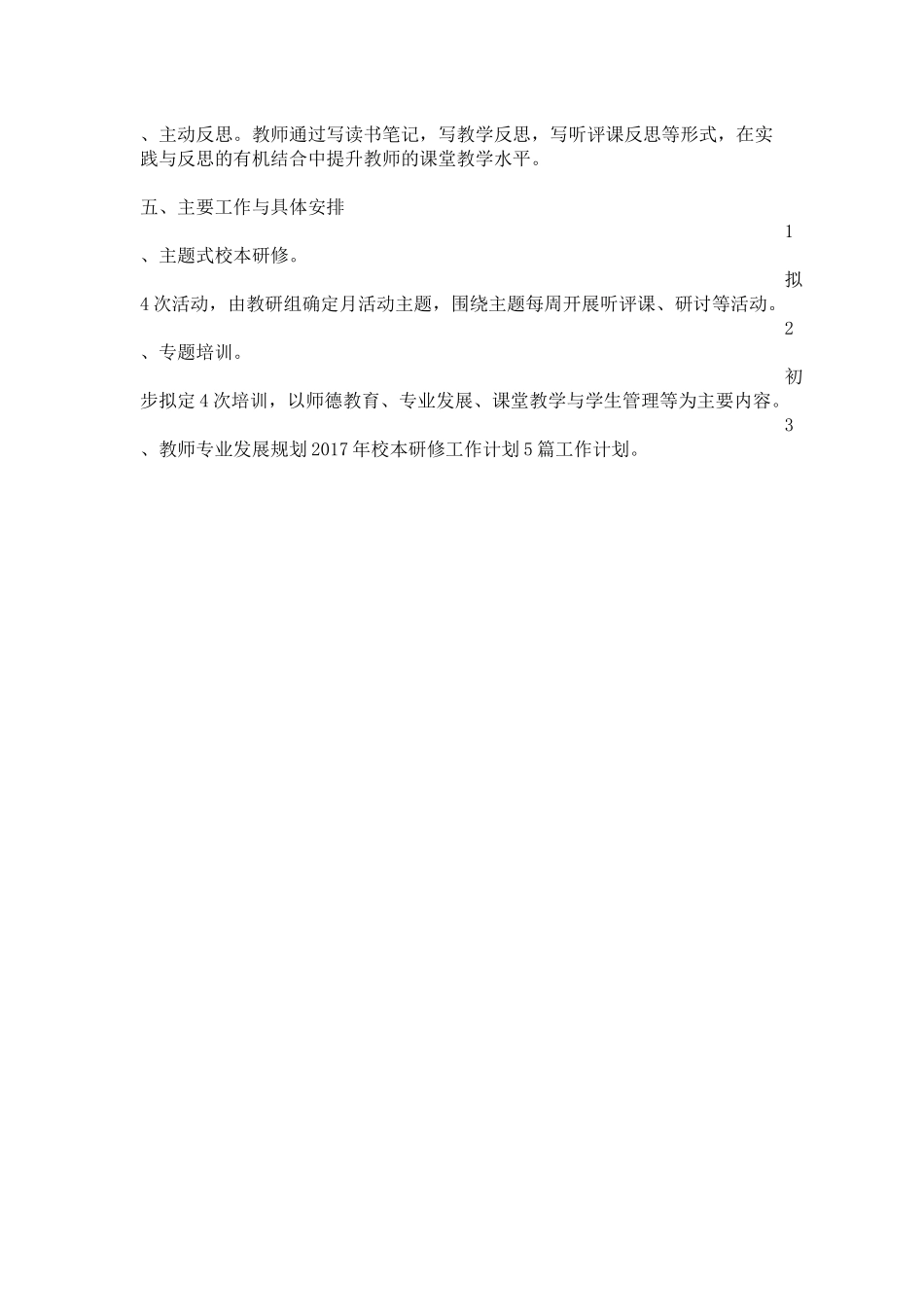 、主动反思。教师通过写读书笔记，写教学反思，写听评课反思等形式，在实践与反思的有机结合中提升教师的课堂教学水平。

五、主要工作与具体安排

1

、主题式校本研修。

拟

4次活动，由教研组确定月活动主题，围绕主题每周开展听评课、研讨等活动。

2

、专题培训。

初

步拟定4次培训，以师德教育、专业发展、课堂教学与学生管理等为主要内容。

3

、教师专业发展规划2017年校本研修工作计划5篇工作计划。